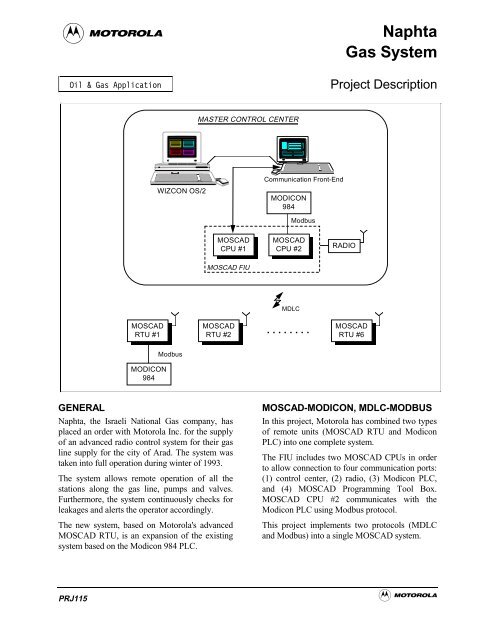 MOTOROLA

Naphta
Gas System

Oil & Gas Application

Project Description

MASTER CONTROL CENTER

WIZCON OS/2

Communication Front-End

MODICON
984

Modbus

MOSCAD
CPU #1

MOSCAD
CPU #2

RADIO

MOSCAD FIU

MDLC

MOSCAD
RTU #1

MOSCAD
RTU #2

........

MOSCAD
RTU #6

Modbus

MODICON
984

GENERAL

Naphta, the Israeli National Gas company, has placed an order with Motorola Inc. for the supply of an advanced radio control system for their gas line supply for the city of Arad. The system was taken into full operation during winter of 1993.

The system allows remote operation of all the stations along the gas line, pumps and valves. Furthermore, the system continuously checks for leakages and alerts the operator accordingly.

The new system, based on Motorola's advanced MOSCAD RTU, is an expansion of the existing system based on the Modicon 984 PLC.

MOSCAD-MODICON, MDLC-MODBUS

In this project, Motorola has combined two types of remote units (MOSCAD RTU and Modicon PLC) into one complete system.

The FIU includes two MOSCAD CPUs in order to allow connection to four communication ports: (1) control center, (2) radio, (3) Modicon PLC, and (4) MOSCAD Programming Tool Box. MOSCAD CPU #2 communicates with the Modicon PLC using Modbus protocol.

This project implements two protocols (MDLC and Modbus) into a single MOSCAD system.

PRJ115

MOTOROLA